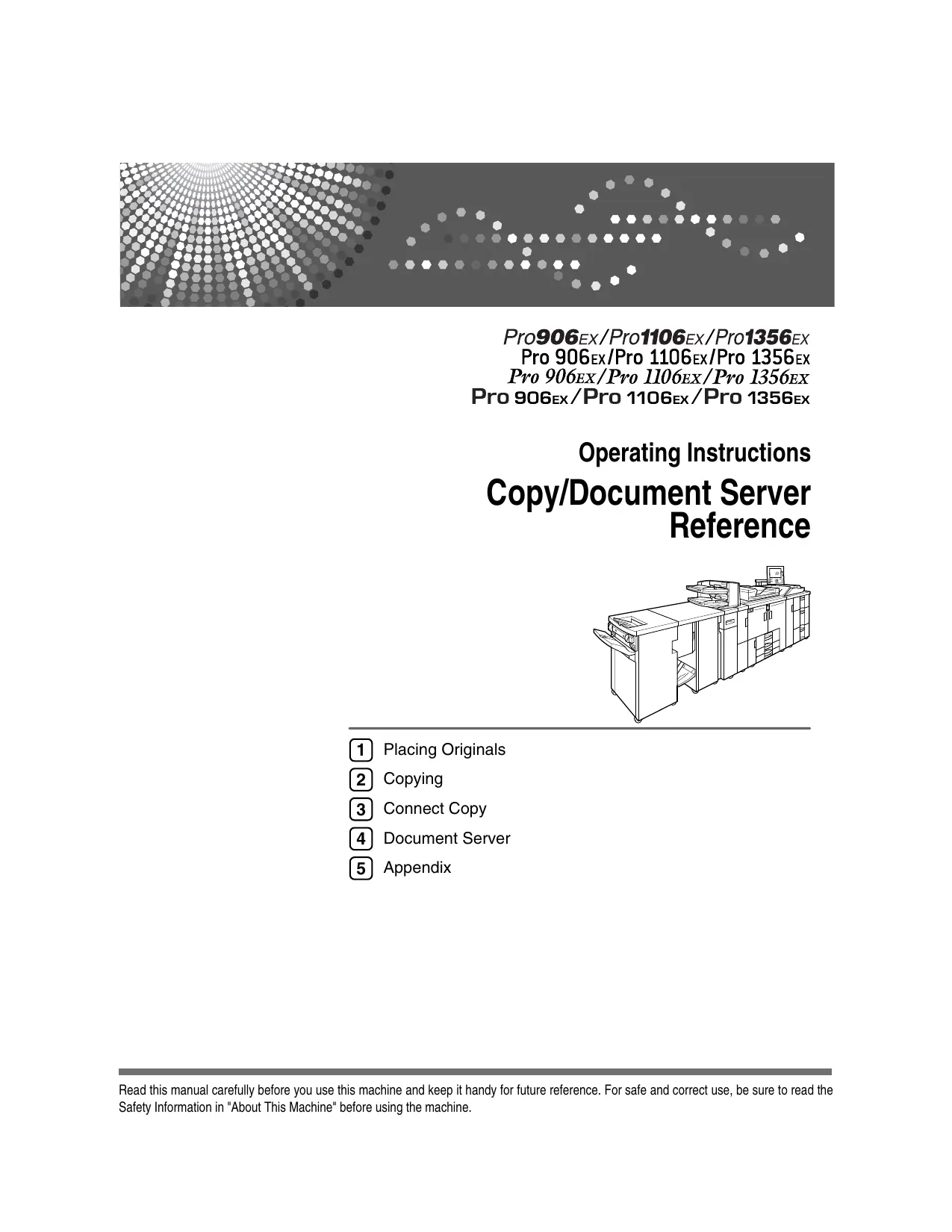 Pro906EX/Pro1106EX/Pro1356EX
Pro 906EX/Pro 1106EX/Pro 1356EX
Pro 906EX/Pro 1106EX/Pro 1356EX
Pro 906EX/Pro 1106EX/Pro 1356EX

Operating Instructions

Copy/Document Server Reference

1 Placing Originals
2 Copying
3 Connect Copy
4 Document Server
5 Appendix

Read this manual carefully before you use this machine and keep it handy for future reference. For safe and correct use, be sure to read the Safety Information in "About This Machine" before using the machine.